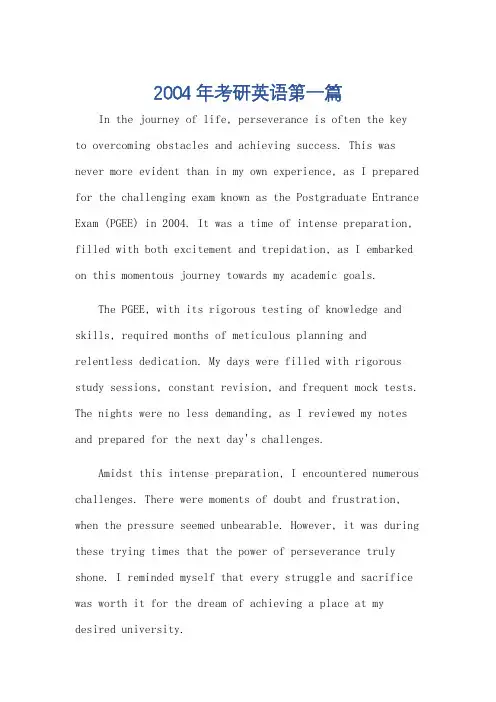 2004年考研英语第一篇

In the journey of life, perseverance is often the key to overcoming obstacles and achieving success. This was never more evident than in my own experience, as I prepared for the challenging exam known as the Postgraduate Entrance Exam (PGEE) in 2004. It was a time of intense preparation, filled with both excitement and trepidation, as I embarked on this momentous journey towards my academic goals.

The PGEE, with its rigorous testing of knowledge and skills, required months of meticulous planning and relentless dedication. My days were filled with rigorous study sessions, constant revision, and frequent mock tests. The nights were no less demanding, as I reviewed my notes and prepared for the next day's challenges.

Amidst this intense preparation, I encountered numerous challenges. There were moments of doubt and frustration, when the pressure seemed unbearable. However, it was during these trying times that the power of perseverance truly shone. I reminded myself that every struggle and sacrifice was worth it for the dream of achieving a place at my desired university.